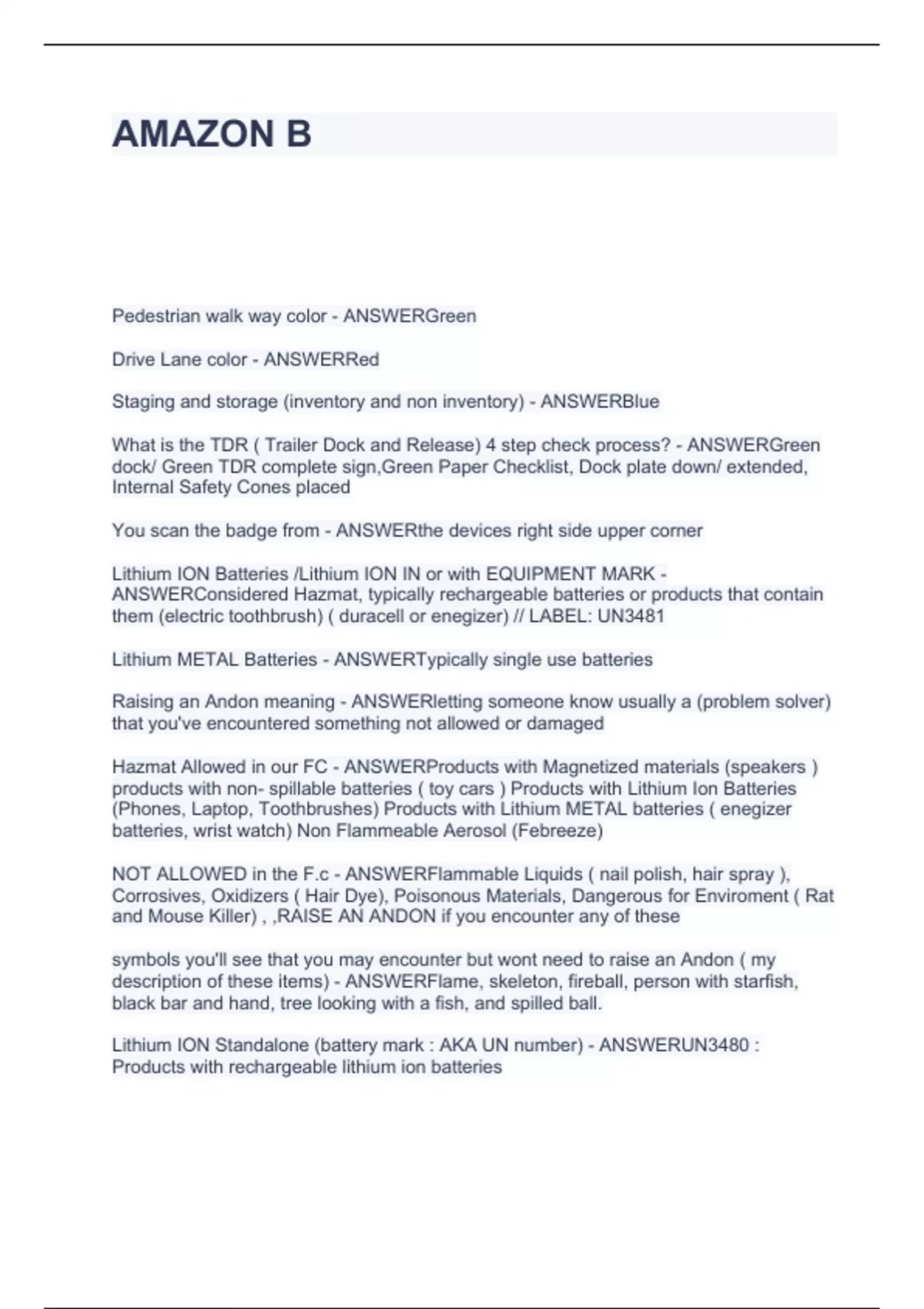 AMAZON B

Pedestrian walk way color - ANSWERGreen

Drive Lane color - ANSWERRed

Staging and storage (inventory and non inventory) - ANSWERBlue

What is the TDR ( Trailer Dock and Release) 4 step check process? - ANSWERGreen dock/ Green TDR complete sign,Green Paper Checklist, Dock plate down/ extended, Internal Safety Cones placed

You scan the badge from - ANSWERthe devices right side upper corner

Lithium ION Batteries /Lithium ION IN or with EQUIPMENT MARK - ANSWERConsidered Hazmat, typically rechargeable batteries or products that contain them (electric toothbrush) ( duracell or enegizer) // LABEL: UN3481

Lithium METAL Batteries - ANSWERTypically single use batteries

Raising an Andon meaning - ANSWERletting someone know usually a (problem solver) that you've encountered something not allowed or damaged

Hazmat Allowed in our FC - ANSWERProducts with Magnetized materials (speakers ) products with non- spillable batteries ( toy cars ) Products with Lithium Ion Batteries (Phones, Laptop, Toothbrushes) Products with Lithium METAL batteries ( enegizer batteries, wrist watch) Non Flammeable Aerosol (Febreeze)

NOT ALLOWED in the F.c - ANSWERFlammable Liquids ( nail polish, hair spray ), Corrosives, Oxidizers ( Hair Dye), Poisonous Materials, Dangerous for Enviroment ( Rat and Mouse Killer) , ,RAISE AN ANDON if you encounter any of these

symbols you'll see that you may encounter but wont need to raise an Andon ( my description of these items) - ANSWERFlame, skeleton, fireball, person with starfish, black bar and hand, tree looking with a fish, and spilled ball.

Lithium ION Standalone (battery mark : AKA UN number) - ANSWERUN3480 : Products with rechargeable lithium ion batteries